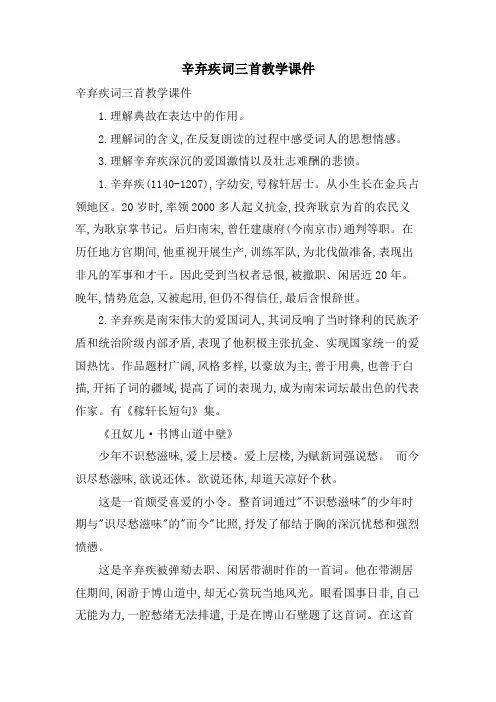 辛弃疾词三首教学课件

辛弃疾词三首教学课件

1.理解典故在表达中的作用。

2.理解词的含义,在反复朗读的过程中感受词人的思想情感。

3.理解辛弃疾深沉的爱国激情以及壮志难酬的悲愤。

1.辛弃疾(1140-1207),字幼安,号稼轩居士。从小生长在金兵占领地区。20岁时,率领2000多人起义抗金,投奔耿京为首的农民义军,为耿京掌书记。后归南宋,曾任建康府(今南京市)通判等职。在历任地方官期间,他重视开展生产,训练军队,为北伐做准备,表现出非凡的军事和才干。因此受到当权者忌恨,被撤职、闲居近20年。晚年,情势危急,又被起用,但仍不得信任,最后含恨辞世。

2.辛弃疾是南宋伟大的爱国词人,其词反响了当时锋利的民族矛盾和统治阶级内部矛盾,表现了他积极主张抗金、实现国家统一的爱国热忱。作品题材广阔,风格多样,以豪放为主,善于用典,也善于白描,开拓了词的疆域,提高了词的表现力,成为南宋词坛最出色的代表作家。有《稼轩长短句》集。

《丑奴儿·书博山道中壁》

少年不识愁滋味,爱上层楼。爱上层楼,为赋新词强说愁。 而今识尽愁滋味,欲说还休。欲说还休,却道天凉好个秋。

这是一首颇受喜爱的小令。整首词通过"不识愁滋味"的少年时期与"识尽愁滋味"的"而今"比照,抒发了郁结于胸的深沉忧愁和强烈愤懑。

这是辛弃疾被弹劾去职、闲居带湖时作的一首词。他在带湖居住期间,闲游于博山道中,却无心赏玩当地风光。眼看国事日非,自己无能为力,一腔愁绪无法排遣,于是在博山石壁题了这首词。在这首